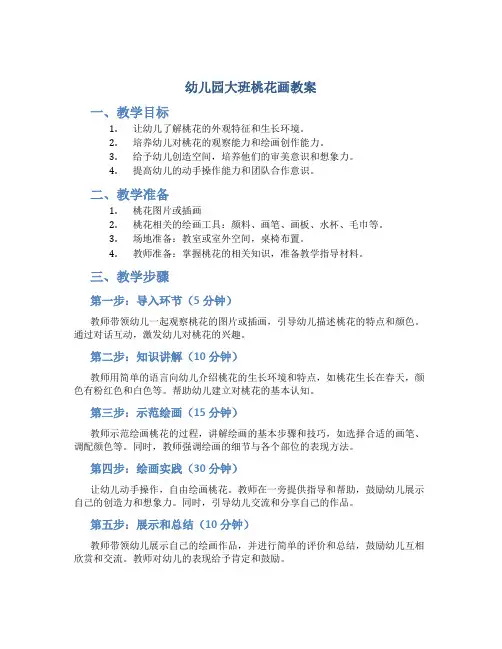 幼儿园大班桃花画教案

一、教学目标

1. 让幼儿了解桃花的外观特征和生长环境。
2. 培养幼儿对桃花的观察能力和绘画创作能力。
3. 给予幼儿创造空间，培养他们的审美意识和想象力。
4. 提高幼儿的动手操作能力和团队合作意识。

二、教学准备

1. 桃花图片或插画
2. 桃花相关的绘画工具：颜料、画笔、画板、水杯、毛巾等。
3. 场地准备：教室或室外空间，桌椅布置。
4. 教师准备：掌握桃花的相关知识，准备教学指导材料。

三、教学步骤

第一步：导入环节（5 分钟）

教师带领幼儿一起观察桃花的图片或插画，引导幼儿描述桃花的特点和颜色。通过对话互动，激发幼儿对桃花的兴趣。

第二步：知识讲解（10 分钟）

教师用简单的语言向幼儿介绍桃花的生长环境和特点，如桃花生长在春天，颜色有粉红色和白色等。帮助幼儿建立对桃花的基本认知。

第三步：示范绘画（15 分钟）

教师示范绘画桃花的过程，讲解绘画的基本步骤和技巧，如选择合适的画笔、调配颜色等。同时，教师强调绘画的细节与各个部位的表现方法。

第四步：绘画实践（30 分钟）

让幼儿动手操作，自由绘画桃花。教师在一旁提供指导和帮助，鼓励幼儿展示自己的创造力和想象力。同时，引导幼儿交流和分享自己的作品。

第五步：展示和总结（10 分钟）

教师带领幼儿展示自己的绘画作品，并进行简单的评价和总结，鼓励幼儿互相欣赏和交流。教师对幼儿的表现给予肯定和鼓励。